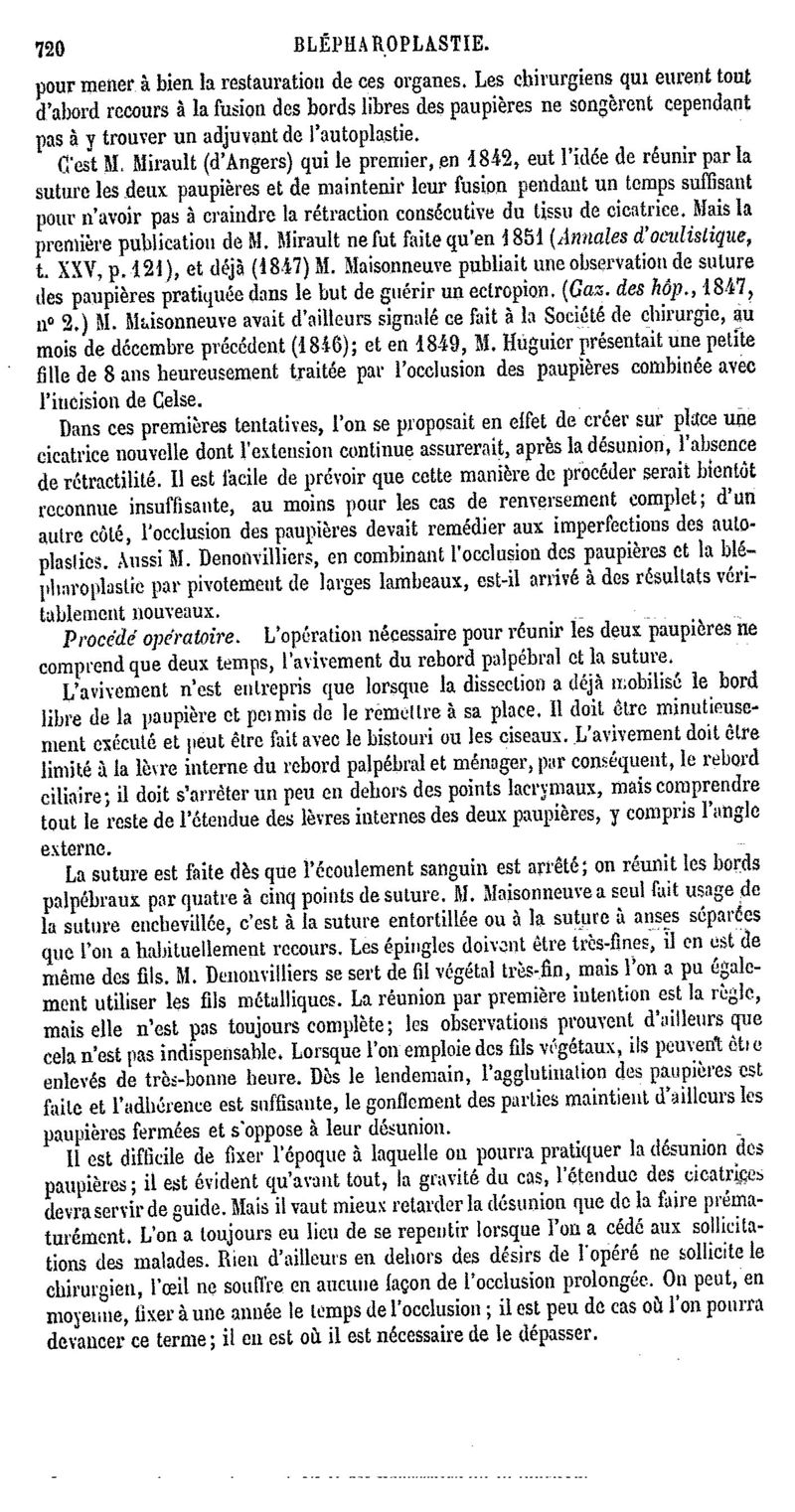 720 BLÉPHAROPLASTIE.

pour mener à bien la restauration de ces organes. Les chirurgiens qui eurent tout d'abord recours à la fusion des bords libres des paupières ne songèrent cependant pas à y trouver un adjuvant de l'autoplastie.

C'est M. Mirault (d'Angers) qui le premier, en 1842, eut l'idée de réunir par la suture les deux paupières et de maintenir leur fusion pendant un temps suffisant pour n'avoir pas à craindre la rétraction consécutive du tissu de cicatrice. Mais la première publication de M. Mirault ne fut faite qu'en 1851 (Annales d'oculistique, t. XXV, p. 121), et déjà (1847) M. Maisonneuve publiait une observation de suture des paupières pratiquée dans le but de guérir un ectropion. (Gaz. des hôp., 1847, nº 2.) M. Maisonneuve avait d'ailleurs signalé ce fait à la Société de chirurgie, au mois de décembre précédent (1846); et en 1849, M. Huguier présentait une petite fille de 8 ans heureusement traitée par l'occlusion des paupières combinée avec l'incision de Celse.

Dans ces premières tentatives, l'on se proposait en effet de créer sur place une cicatrice nouvelle dont l'extension continue assurerait, après la désunion, l'absence de rétractilité. Il est facile de prévoir que cette manière de procéder serait bientôt reconnue insuffisante, au moins pour les cas de renversement complet; d'un autre côté, l'occlusion des paupières devait remédier aux imperfections des autoplasties. Aussi M. Denonvilliers, en combinant l'occlusion des paupières et la blépharoplastie par pivotement de larges lambeaux, est-il arrivé à des résultats véritablement nouveaux.

Procédé opératoire. L'opération nécessaire pour réunir les deux paupières ne comprend que deux temps, l'avivement du rebord palpébral et la suture.

L'avivement n'est entrepris que lorsque la dissection a déjà mobilisé le bord libre de la paupière et permis de le remettre à sa place. Il doit être minutieusement exécuté et peut être fait avec le bistouri ou les ciseaux. L'avivement doit être limité à la lèvre interne du rebord palpébral et ménager, par conséquent, le rebord ciliaire; il doit s'arrêter un peu en dehors des points lacrymaux, mais comprendre tout le reste de l'étendue des lèvres internes des deux paupières, y compris l'angle externe.

La suture est faite dès que l'écoulement sanguin est arrêté; on réunit les bords palpébraux par quatre à cinq points de suture. M. Maisonneuve a seul fait usage de la suture enchevillée, c'est à la suture entortillée ou à la suture à anses séparées que l'on a habituellement recours. Les épingles doivent être très-fines, il en est de même des fils. M. Denonvilliers se sert de fil végétal très-fin, mais l'on a pu également utiliser les fils métalliques. La réunion par première intention est la règle, mais elle n'est pas toujours complète; les observations prouvent d'ailleurs que cela n'est pas indispensable. Lorsque l'on emploie des fils végétaux, ils peuvent être enlevés de très-bonne heure. Dès le lendemain, l'agglutination des paupières est faite et l'adhérence est suffisante, le gonflement des parties maintient d'ailleurs les paupières fermées et s'oppose à leur désunion.

Il est difficile de fixer l'époque à laquelle on pourra pratiquer la désunion des paupières; il est évident qu'avant tout, la gravité du cas, l'étendue des cicatrices devra servir de guide. Mais il vaut mieux retarder la désunion que de la faire prématurément. L'on a toujours eu lieu de se repentir lorsque l'on a cédé aux sollicitations des malades. Rien d'ailleurs en dehors des désirs de l'opéré ne sollicite le chirurgien, l'œil ne souffre en aucune façon de l'occlusion prolongée. On peut, en moyenne, fixer à une année le temps de l'occlusion; il est peu de cas où l'on pourra devancer ce terme; il en est où il est nécessaire de le dépasser.